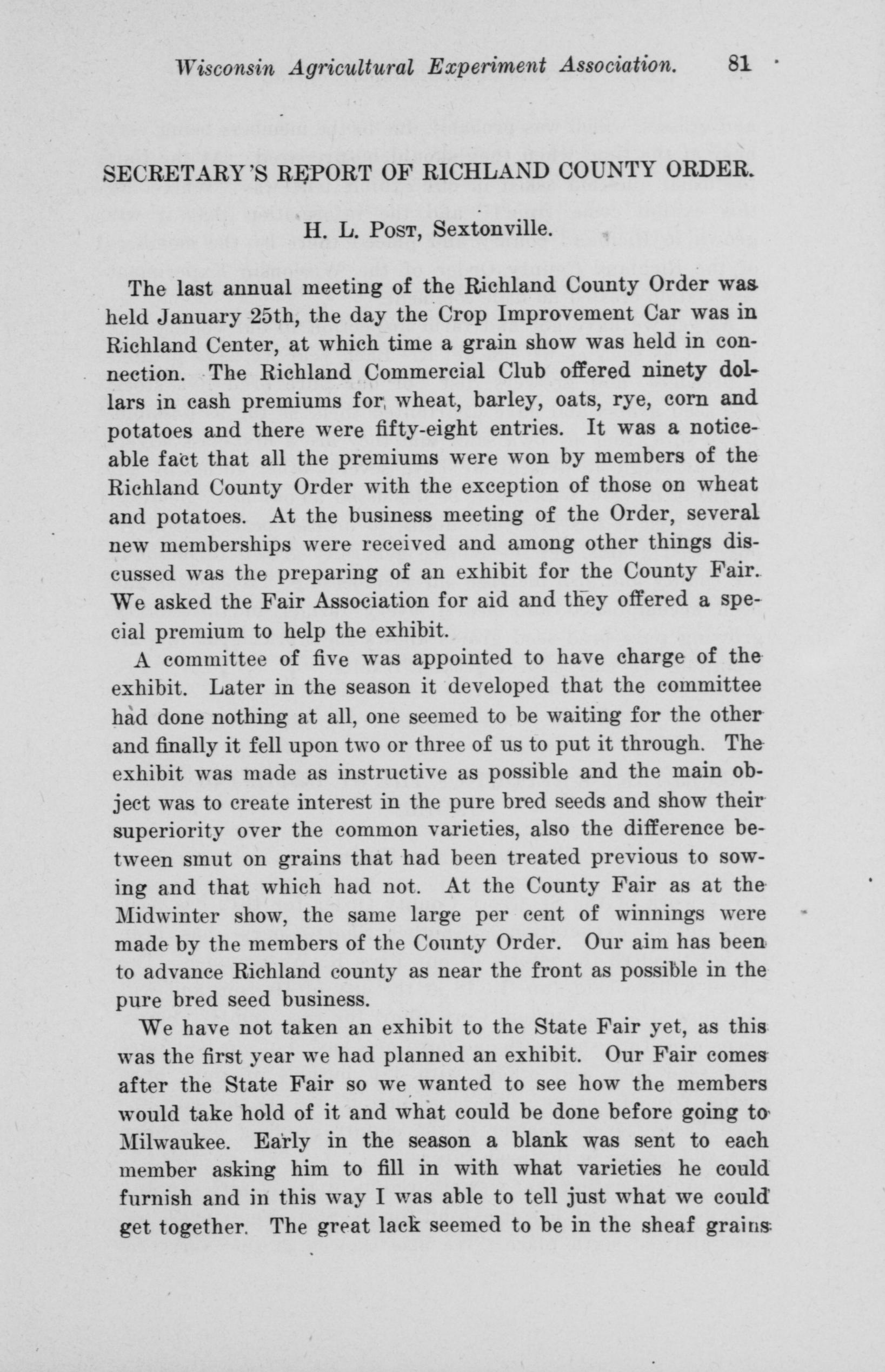 Wisconsin Agricultural Experiment Association. 81

SECRETARY'S REPORT OF RICHLAND COUNTY ORDER.

H. L. Post, Sextonville.

The last annual meeting of the Richland County Order was held January 25th, the day the Crop Improvement Car was in Richland Center, at which time a grain show was held in connection. The Richland Commercial Club offered ninety dollars in cash premiums for wheat, barley, oats, rye, corn and potatoes and there were fifty-eight entries. It was a noticeable fact that all the premiums were won by members of the Richland County Order with the exception of those on wheat and potatoes. At the business meeting of the Order, several new memberships were received and among other things discussed was the preparing of an exhibit for the County Fair. We asked the Fair Association for aid and they offered a special premium to help the exhibit.

A committee of five was appointed to have charge of the exhibit. Later in the season it developed that the committee had done nothing at all, one seemed to be waiting for the other and finally it fell upon two or three of us to put it through. The exhibit was made as instructive as possible and the main object was to create interest in the pure bred seeds and show their superiority over the common varieties, also the difference between smut on grains that had been treated previous to sowing and that which had not. At the County Fair as at the Midwinter show, the same large per cent of winnings were made by the members of the County Order. Our aim has been to advance Richland county as near the front as possible in the pure bred seed business.

We have not taken an exhibit to the State Fair yet, as this was the first year we had planned an exhibit. Our Fair comes after the State Fair so we wanted to see how the members would take hold of it and what could be done before going to Milwaukee. Early in the season a blank was sent to each member asking him to fill in with what varieties he could furnish and in this way I was able to tell just what we could get together. The great lack seemed to be in the sheaf grains